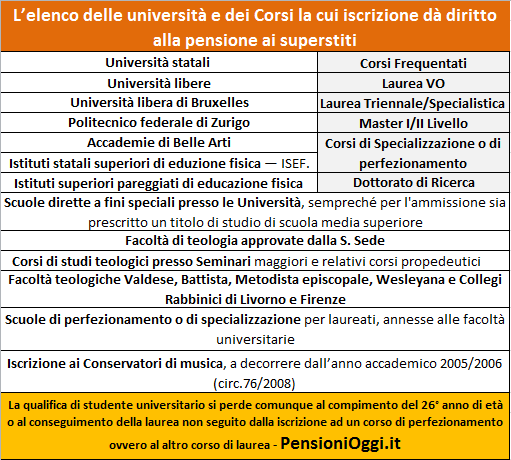 L'elenco delle università e dei Corsi la cui iscrizione dà diritto alla pensione ai superstiti

| Università statali | Corsi Frequentati |
|---|---|
| Università libere | Laurea VO |
| Università libera di Bruxelles | Laurea Triennale/Specialistica |
| Politecnico federale di Zurigo | Master I/II Livello |
| Accademie di Belle Arti | Corsi di Specializzazione o di perfezionamento |
| Istituti statali superiori di eduzione fisica — ISEF. | |
| Istituti superiori pareggiati di educazione fisica | Dottorato di Ricerca |

Scuole dirette a fini speciali presso le Università, sempreché per l'ammissione sia prescritto un titolo di studio di scuola media superiore

Facoltà di teologia approvate dalla S. Sede

Corsi di studi teologici presso Seminari maggiori e relativi corsi propedeutici

Facoltà teologiche Valdese, Battista, Metodista episcopale, Wesleyana e Collegi Rabbinici di Livorno e Firenze

Scuole di perfezionamento o di specializzazione per laureati, annesse alle facoltà universitarie

Iscrizione ai Conservatori di musica, a decorrere dall'anno accademico 2005/2006 (circ.76/2008)

La qualifica di studente universitario si perde comunque al compimento del 26° anno di età o al conseguimento della laurea non seguito dalla iscrizione ad un corso di perfezionamento ovvero al altro corso di laurea - PensioniOggi.it